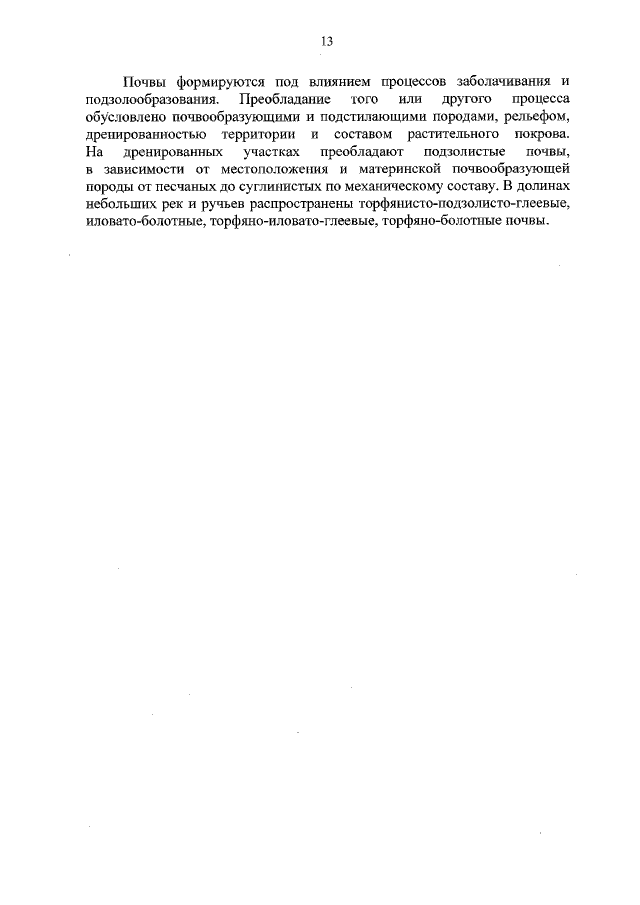 13

Почвы формируются под влиянием процессов заболачивания и подзолообразования. Преобладание того или другого процесса обусловлено почвообразующими и подстилающими породами, рельефом, дренированностью территории и составом растительного покрова. На дренированных участках преобладают подзолистые почвы, в зависимости от местоположения и материнской почвообразующей породы от песчаных до суглинистых по механическому составу. В долинах небольших рек и ручьев распространены торфянисто-подзолисто-глеевые, иловато-болотные, торфяно-иловато-глеевые, торфяно-болотные почвы.